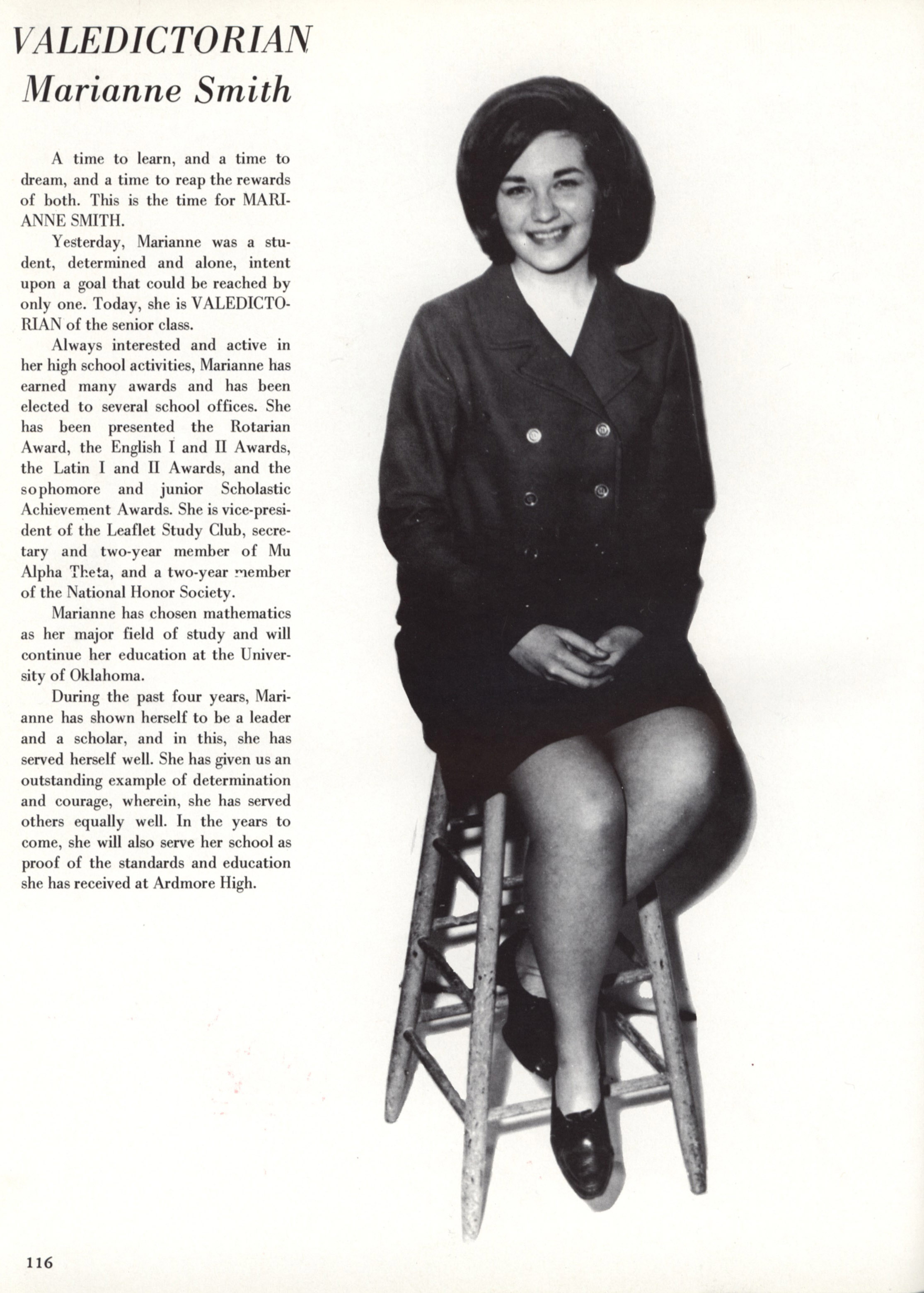 VALEDICTORIAN
Marianne Smith

A time to learn, and a time to dream, and a time to reap the rewards of both. This is the time for MARIANNE SMITH.

Yesterday, Marianne was a student, determined and alone, intent upon a goal that could be reached by only one. Today, she is VALEDICTORIAN of the senior class.

Always interested and active in her high school activities, Marianne has earned many awards and has been elected to several school offices. She has been presented the Rotarian Award, the English I and II Awards, the Latin I and II Awards, and the sophomore and junior Scholastic Achievement Awards. She is vice-president of the Leaflet Study Club, secretary and two-year member of Mu Alpha Theta, and a two-year member of the National Honor Society.

Marianne has chosen mathematics as her major field of study and will continue her education at the University of Oklahoma.

During the past four years, Marianne has shown herself to be a leader and a scholar, and in this, she has served herself well. She has given us an outstanding example of determination and courage, wherein, she has served others equally well. In the years to come, she will also serve her school as proof of the standards and education she has received at Ardmore High.

116